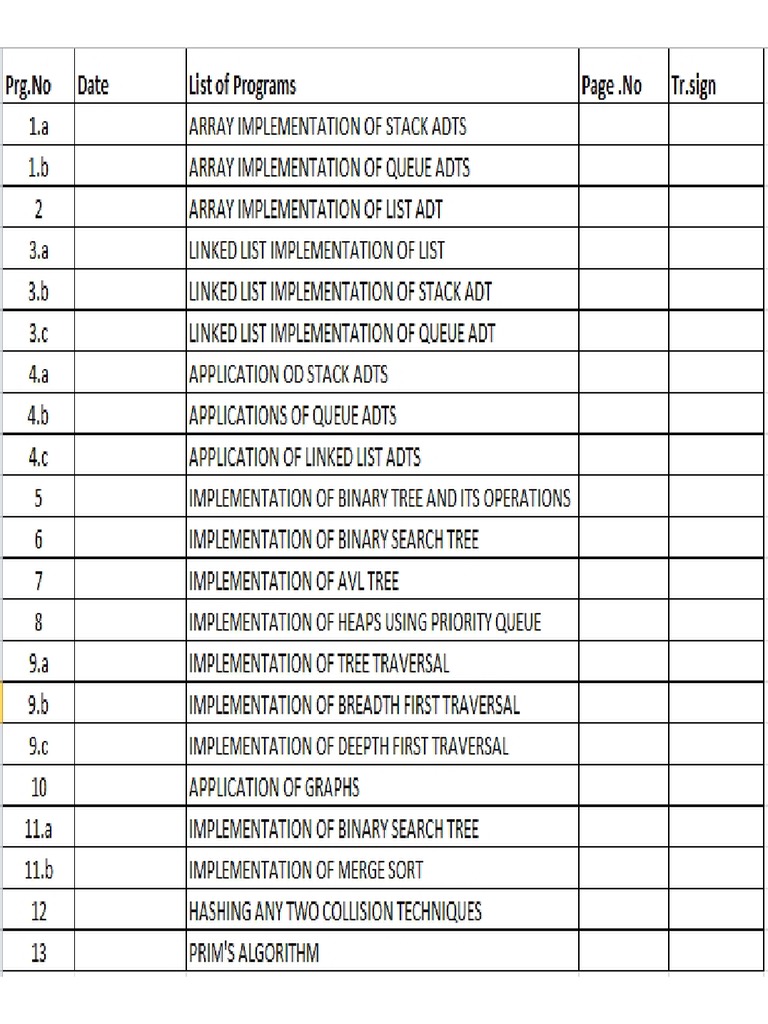 | Prg.No | Date | List of Programs | Page .No | Tr.sign |
|---|---|---|---|---|
| 1.a | | ARRAY IMPLEMENTATION OF STACK ADTS | | |
| 1.b | | ARRAY IMPLEMENTATION OF QUEUE ADTS | | |
| 2 | | ARRAY IMPLEMENTATION OF LIST ADT | | |
| 3.a | | LINKED LIST IMPLEMENTATION OF LIST | | |
| 3.b | | LINKED LIST IMPLEMENTATION OF STACK ADT | | |
| 3.c | | LINKED LIST IMPLEMENTATION OF QUEUE ADT | | |
| 4.a | | APPLICATION OD STACK ADTS | | |
| 4.b | | APPLICATIONS OF QUEUE ADTS | | |
| 4.c | | APPLICATION OF LINKED LIST ADTS | | |
| 5 | | IMPLEMENTATION OF BINARY TREE AND ITS OPERATIONS | | |
| 6 | | IMPLEMENTATION OF BINARY SEARCH TREE | | |
| 7 | | IMPLEMENTATION OF AVL TREE | | |
| 8 | | IMPLEMENTATION OF HEAPS USING PRIORITY QUEUE | | |
| 9.a | | IMPLEMENTATION OF TREE TRAVERSAL | | |
| 9.b | | IMPLEMENTATION OF BREADTH FIRST TRAVERSAL | | |
| 9.c | | IMPLEMENTATION OF DEEPTH FIRST TRAVERSAL | | |
| 10 | | APPLICATION OF GRAPHS | | |
| 11.a | | IMPLEMENTATION OF BINARY SEARCH TREE | | |
| 11.b | | IMPLEMENTATION OF MERGE SORT | | |
| 12 | | HASHING ANY TWO COLLISION TECHNIQUES | | |
| 13 | | PRIM'S ALGORITHM | | |